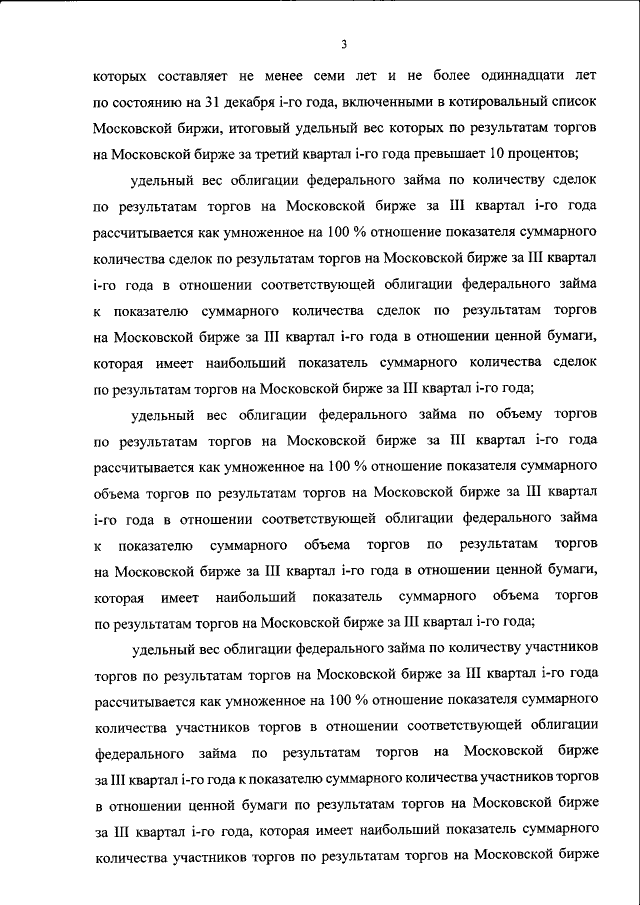 3

которых составляет не менее семи лет и не более одиннадцати лет по состоянию на 31 декабря i-го года, включенными в котировальный список Московской биржи, итоговый удельный вес которых по результатам торгов на Московской бирже за третий квартал i-го года превышает 10 процентов;

удельный вес облигации федерального займа по количеству сделок по результатам торгов на Московской бирже за III квартал i-го года рассчитывается как умноженное на 100 % отношение показателя суммарного количества сделок по результатам торгов на Московской бирже за III квартал i-го года в отношении соответствующей облигации федерального займа к показателю суммарного количества сделок по результатам торгов на Московской бирже за III квартал i-го года в отношении ценной бумаги, которая имеет наибольший показатель суммарного количества сделок по результатам торгов на Московской бирже за III квартал i-го года;

удельный вес облигации федерального займа по объему торгов по результатам торгов на Московской бирже за III квартал i-го года рассчитывается как умноженное на 100 % отношение показателя суммарного объема торгов по результатам торгов на Московской бирже за III квартал i-го года в отношении соответствующей облигации федерального займа к показателю суммарного объема торгов по результатам торгов на Московской бирже за III квартал i-го года в отношении ценной бумаги, которая имеет наибольший показатель суммарного объема торгов по результатам торгов на Московской бирже за III квартал i-го года;

удельный вес облигации федерального займа по количеству участников торгов по результатам торгов на Московской бирже за III квартал i-го года рассчитывается как умноженное на 100 % отношение показателя суммарного количества участников торгов в отношении соответствующей облигации федерального займа по результатам торгов на Московской бирже за III квартал i-го года к показателю суммарного количества участников торгов в отношении ценной бумаги по результатам торгов на Московской бирже за III квартал i-го года, которая имеет наибольший показатель суммарного количества участников торгов по результатам торгов на Московской бирже